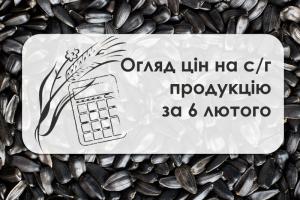 Огляд цін на с/г продукцію за 6 лютого